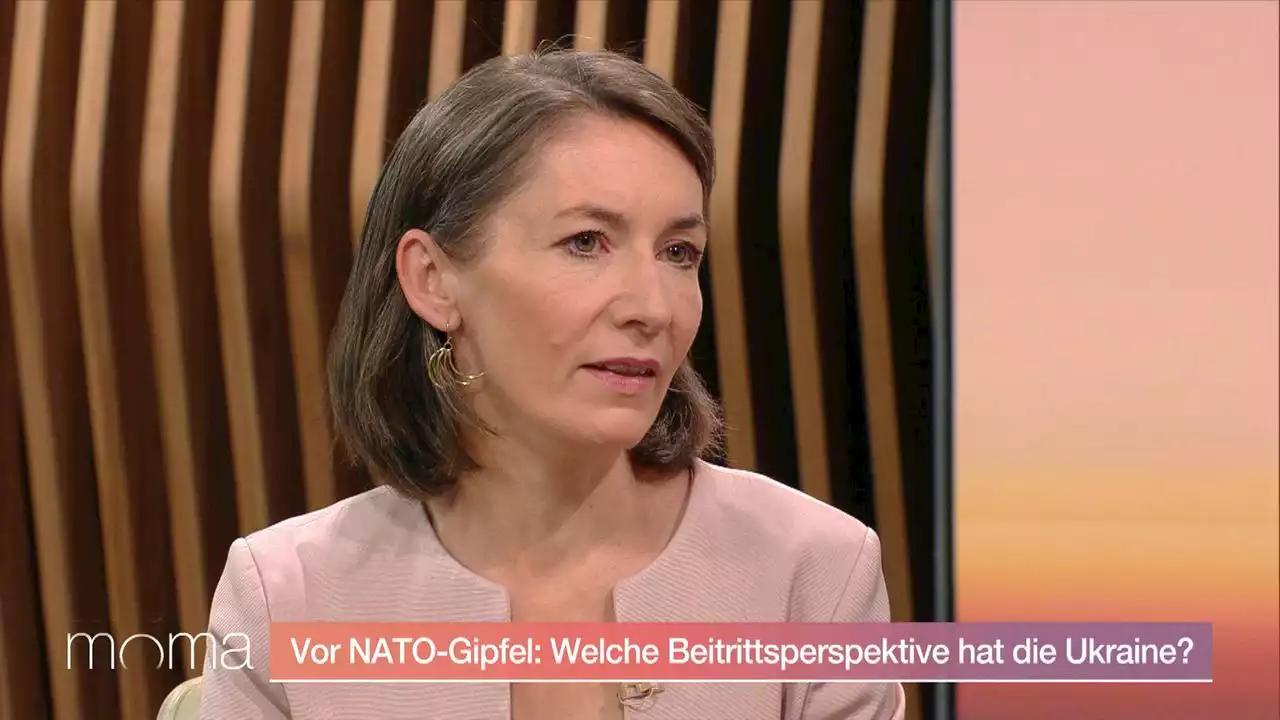 moma

Vor NATO-Gipfel: Welche Beitrittsperspektive hat die Ukraine?